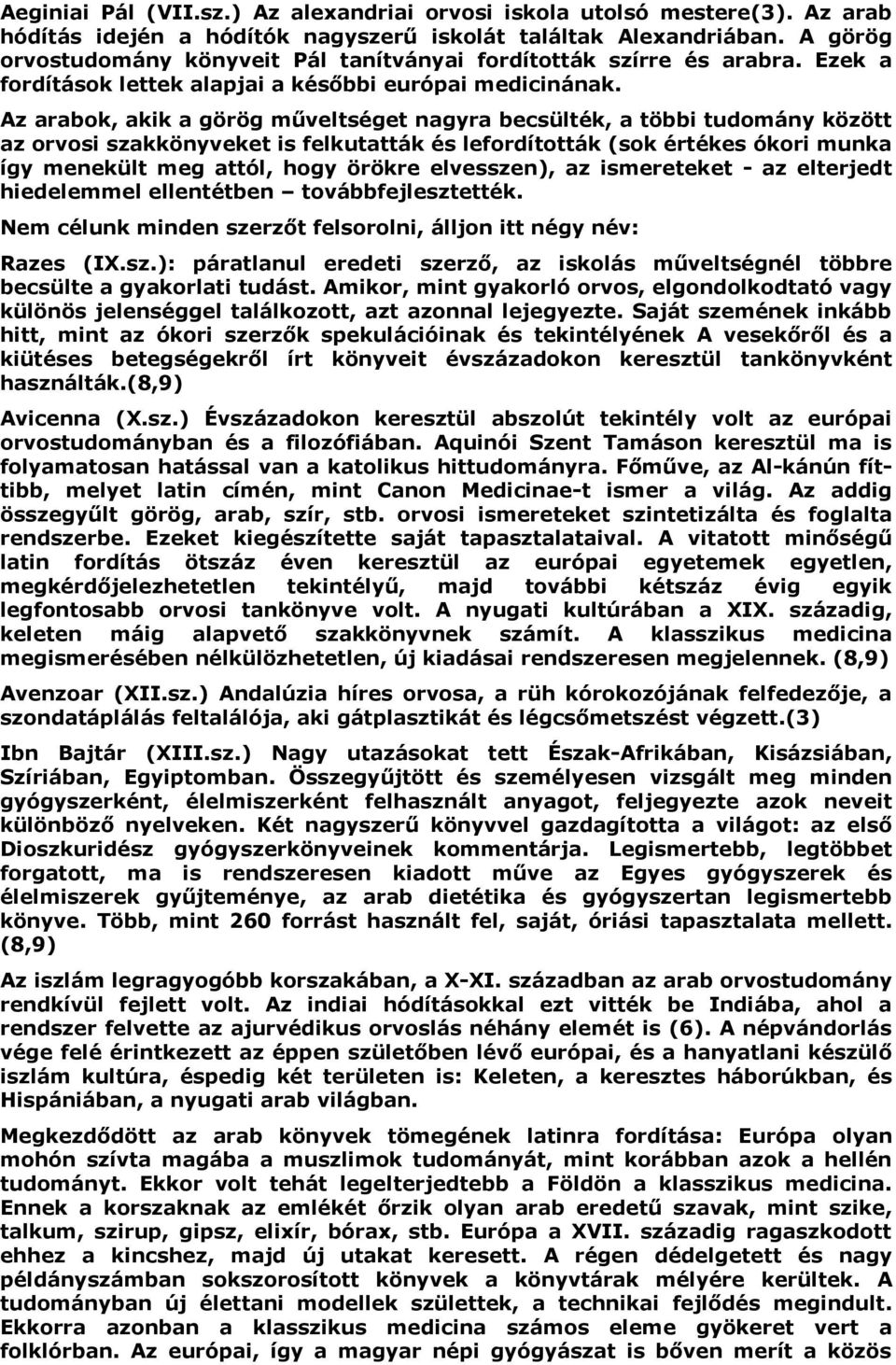 Aeginiai Pál (VII.sz.) Az alexandriai orvosi iskola utolsó mestere(3). Az arab hódítás idején a hódítók nagyszerű iskolát találtak Alexandriában. A görög orvostudomány könyveit Pál tanítványai fordították szírre és arabra. Ezek a fordítások lettek alapjai a későbbi európai medicinának.

Az arabok, akik a görög műveltséget nagyra becsülték, a többi tudomány között az orvosi szakkönyveket is felkutatták és lefordították (sok értékes ókori munka így menekült meg attól, hogy örökre elvesszen), az ismereteket - az elterjedt hiedelemmel ellentétben – továbbfejlesztették.

Nem célunk minden szerzőt felsorolni, álljon itt négy név:

Razes (IX.sz.): páratlanul eredeti szerző, az iskolás műveltségnél többre becsülte a gyakorlati tudást. Amikor, mint gyakorló orvos, elgondolkodtató vagy különös jelenséggel találkozott, azt azonnal lejegyezte. Saját szemének inkább hitt, mint az ókori szerzők spekulációinak és tekintélyének A vesekőről és a kiütéses betegségekről írt könyveit évszázadokon keresztül tankönyvként használták.(8,9)

Avicenna (X.sz.) Évszázadokon keresztül abszolút tekintély volt az európai orvostudományban és a filozófiában. Aquinói Szent Tamáson keresztül ma is folyamatosan hatással van a katolikus hittudományra. Főműve, az Al-kánún fíttibb, melyet latin címén, mint Canon Medicinae-t ismer a világ. Az addig összegyűlt görög, arab, szír, stb. orvosi ismereteket szintetizálta és foglalta rendszerbe. Ezeket kiegészítette saját tapasztalataival. A vitatott minőségű latin fordítás ötszáz éven keresztül az európai egyetemek egyetlen, megkérdőjelezhetetlen tekintélyű, majd további kétszáz évig egyik legfontosabb orvosi tankönyve volt. A nyugati kultúrában a XIX. századig, keleten máig alapvető szakkönyvnek számít. A klasszikus medicina megismerésében nélkülözhetetlen, új kiadásai rendszeresen megjelennek. (8,9)

Avenzoar (XII.sz.) Andalúzia híres orvosa, a rüh kórokozójának felfedezője, a szondatáplálás feltalálója, aki gátplasztikát és légcsőmetszést végzett.(3)

Ibn Bajtár (XIII.sz.) Nagy utazásokat tett Észak-Afrikában, Kisázsiában, Szíriában, Egyiptomban. Összegyűjtött és személyesen vizsgált meg minden gyógyszerként, élelmiszerként felhasznált anyagot, feljegyezte azok neveit különböző nyelveken. Két nagyszerű könyvvel gazdagította a világot: az első Dioszkuridész gyógyszerkönyveinek kommentárja. Legismertebb, legtöbbet forgatott, ma is rendszeresen kiadott műve az Egyes gyógyszerek és élelmiszerek gyűjteménye, az arab dietétika és gyógyszertan legismertebb könyve. Több, mint 260 forrást használt fel, saját, óriási tapasztalata mellett. (8,9)

Az iszlám legragyogóbb korszakában, a X-XI. században az arab orvostudomány rendkívül fejlett volt. Az indiai hódításokkal ezt vitték be Indiába, ahol a rendszer felvette az ajurvédikus orvoslás néhány elemét is (6). A népvándorlás vége felé érintkezett az éppen születőben lévő európai, és a hanyatlani készülő iszlám kultúra, éspedig két területen is: Keleten, a keresztes háborúkban, és Hispániában, a nyugati arab világban.

Megkezdődött az arab könyvek tömegének latinra fordítása: Európa olyan mohón szívta magába a muszlimok tudományát, mint korábban azok a hellén tudományt. Ekkor volt tehát legelterjedtebb a Földön a klasszikus medicina. Ennek a korszaknak az emlékét őrzik olyan arab eredetű szavak, mint szike, talkum, szirup, gipsz, elixír, bórax, stb. Európa a XVII. századig ragaszkodott ehhez a kincshez, majd új utakat keresett. A régen dédelgetett és nagy példányszámban sokszorosított könyvek a könyvtárak mélyére kerültek. A tudományban új élettani modellek születtek, a technikai fejlődés megindult. Ekkorra azonban a klasszikus medicina számos eleme gyökeret vert a folklórban. Az európai, így a magyar népi gyógyászat is bőven merít a közös